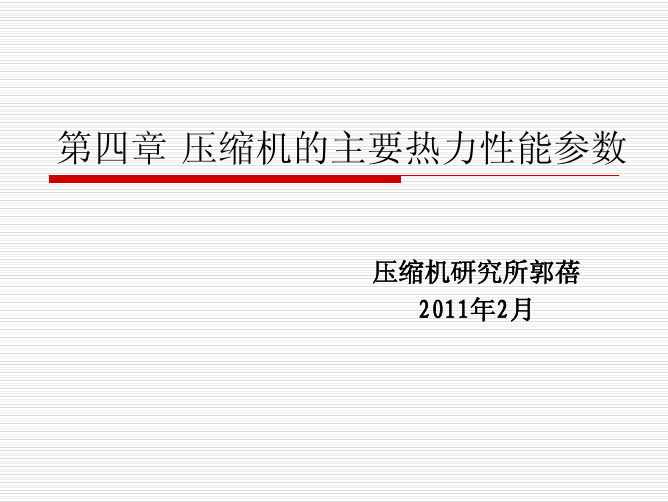 第四章 压缩机的主要热力性能参数

压缩机研究所郭蓓
2011年2月